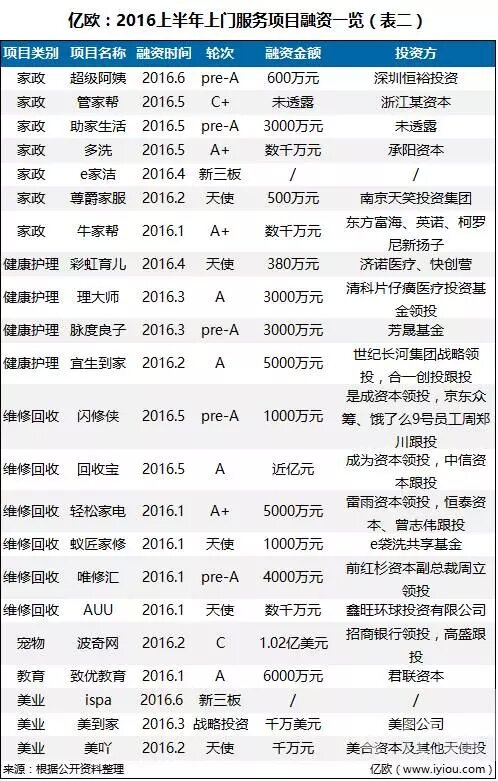 亿欧：2016上半年上门服务项目融资一览（表二）

| 项目类别 | 项目名称 | 融资时间 | 轮次 | 融资金额 | 投资方 |
|---|---|---|---|---|---|
| 家政 | 超级阿姨 | 2016.6 | pre-A | 600万元 | 深圳恒裕投资 |
| 家政 | 管家帮 | 2016.5 | C+ | 未透露 | 浙江某资本 |
| 家政 | 助家生活 | 2016.5 | pre-A | 3000万元 | 未透露 |
| 家政 | 多洗 | 2016.5 | A+ | 数千万元 | 承阳资本 |
| 家政 | e家洁 | 2016.4 | 新三板 | / | / |
| 家政 | 尊爵家服 | 2016.2 | 天使 | 500万元 | 南京天笑投资集团 |
| 家政 | 牛家帮 | 2016.1 | A+ | 数千万元 | 东方富海、英诺、柯罗尼新扬子 |
| 健康护理 | 彩虹育儿 | 2016.4 | 天使 | 380万元 | 济诺医疗、快创营 |
| 健康护理 | 理大师 | 2016.3 | A | 3000万元 | 清科片仔癀医疗投资基金领投 |
| 健康护理 | 脉度良子 | 2016.3 | pre-A | 3000万元 | 芳晟基金 |
| 健康护理 | 宜生到家 | 2016.2 | A | 5000万元 | 世纪长河集团战略领投，合一创投跟投 |
| 维修回收 | 闪修侠 | 2016.5 | pre-A | 1000万元 | 是成资本领投，京东众筹、饿了么9号员工周郑川跟投 |
| 维修回收 | 回收宝 | 2016.5 | A | 近亿元 | 成为资本领投，中信资本跟投 |
| 维修回收 | 轻松家电 | 2016.1 | A+ | 5000万元 | 雷雨资本领投，恒泰资本、曾志伟跟投 |
| 维修回收 | 蚁匠家修 | 2016.1 | 天使 | 1000万元 | e袋洗共享基金 |
| 维修回收 | 唯修汇 | 2016.1 | pre-A | 4000万元 | 前红杉资本副总裁周立领投 |
| 维修回收 | AUU | 2016.1 | 天使 | 数千万元 | 鑫旺环球投资有限公司 |
| 宠物 | 波奇网 | 2016.2 | C | 1.02亿美元 | 招商银行领投，高盛跟投 |
| 教育 | 致优教育 | 2016.1 | A | 6000万元 | 君联资本 |
| 美业 | ispa | 2016.6 | 新三板 | / | / |
| 美业 | 美到家 | 2016.3 | 战略投资 | 千万美元 | 美图公司 |
| 美业 | 美吖 | 2016.2 | 天使 | 千万元 | 美合资本及其他天使投 |

来源：根据公开资料整理　　亿欧（www.iyiou.com）